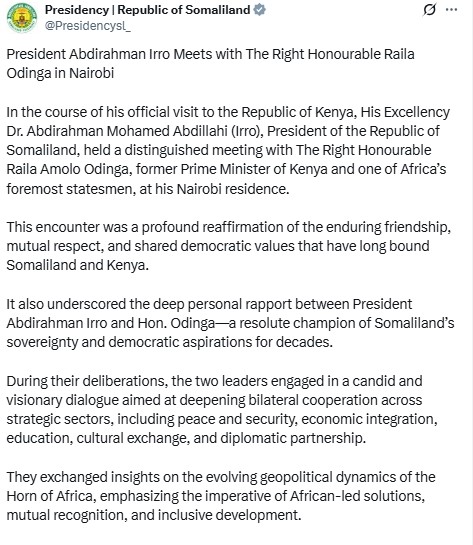 Presidency | Republic of Somaliland
@Presidencysl_

President Abdirahman Irro Meets with The Right Honourable Raila Odinga in Nairobi

In the course of his official visit to the Republic of Kenya, His Excellency Dr. Abdirahman Mohamed Abdillahi (Irro), President of the Republic of Somaliland, held a distinguished meeting with The Right Honourable Raila Amolo Odinga, former Prime Minister of Kenya and one of Africa's foremost statesmen, at his Nairobi residence.

This encounter was a profound reaffirmation of the enduring friendship, mutual respect, and shared democratic values that have long bound Somaliland and Kenya.

It also underscored the deep personal rapport between President Abdirahman Irro and Hon. Odinga—a resolute champion of Somaliland's sovereignty and democratic aspirations for decades.

During their deliberations, the two leaders engaged in a candid and visionary dialogue aimed at deepening bilateral cooperation across strategic sectors, including peace and security, economic integration, education, cultural exchange, and diplomatic partnership.

They exchanged insights on the evolving geopolitical dynamics of the Horn of Africa, emphasizing the imperative of African-led solutions, mutual recognition, and inclusive development.